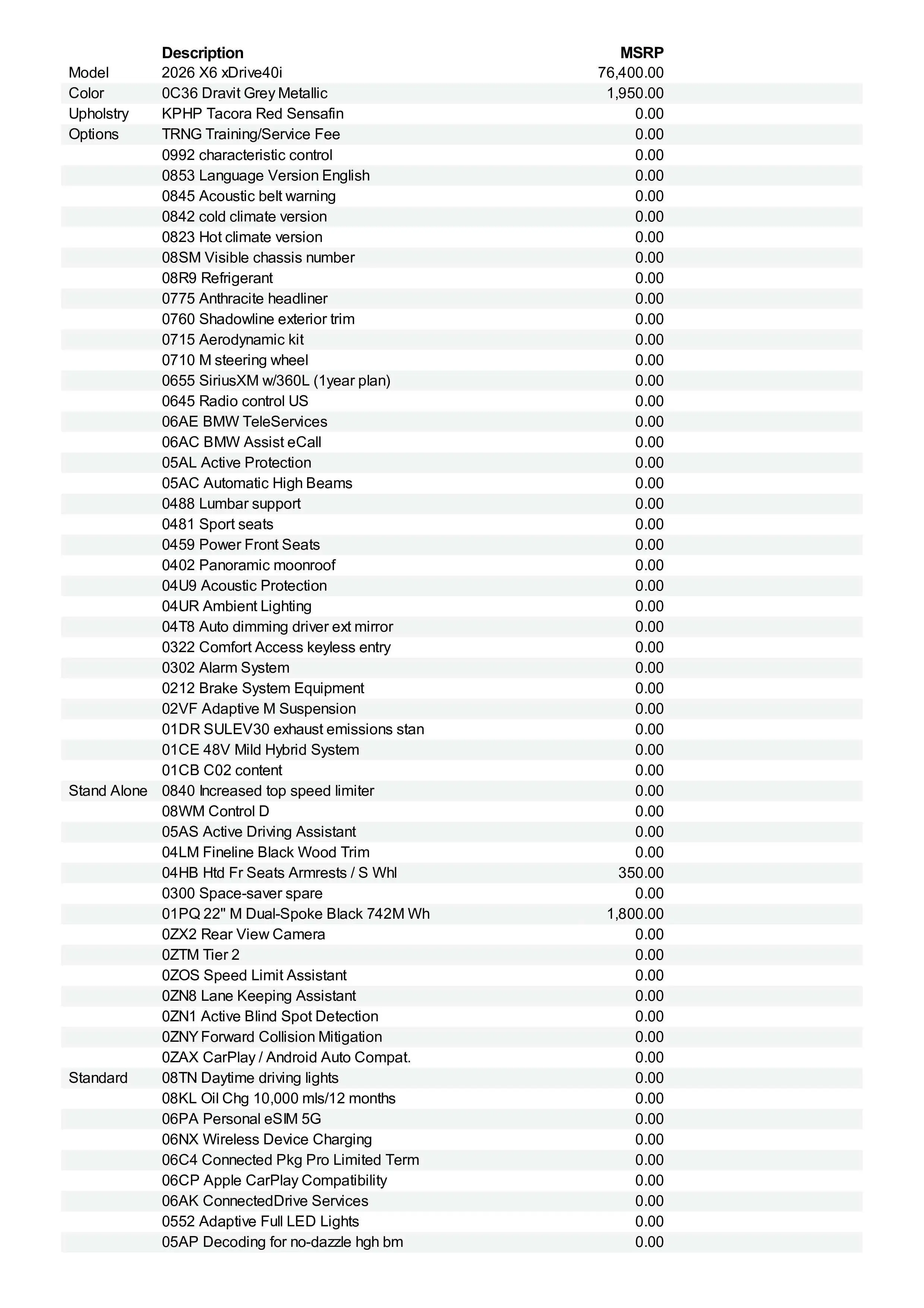 | | Description | MSRP |
|---|---|---|
| Model | 2026 X6 xDrive40i | 76,400.00 |
| Color | 0C36 Dravit Grey Metallic | 1,950.00 |
| Upholstry | KPHP Tacora Red Sensafin | 0.00 |
| Options | TRNG Training/Service Fee | 0.00 |
| | 0992 characteristic control | 0.00 |
| | 0853 Language Version English | 0.00 |
| | 0845 Acoustic belt warning | 0.00 |
| | 0842 cold climate version | 0.00 |
| | 0823 Hot climate version | 0.00 |
| | 08SM Visible chassis number | 0.00 |
| | 08R9 Refrigerant | 0.00 |
| | 0775 Anthracite headliner | 0.00 |
| | 0760 Shadowline exterior trim | 0.00 |
| | 0715 Aerodynamic kit | 0.00 |
| | 0710 M steering wheel | 0.00 |
| | 0655 SiriusXM w/360L (1year plan) | 0.00 |
| | 0645 Radio control US | 0.00 |
| | 06AE BMW TeleServices | 0.00 |
| | 06AC BMW Assist eCall | 0.00 |
| | 05AL Active Protection | 0.00 |
| | 05AC Automatic High Beams | 0.00 |
| | 0488 Lumbar support | 0.00 |
| | 0481 Sport seats | 0.00 |
| | 0459 Power Front Seats | 0.00 |
| | 0402 Panoramic moonroof | 0.00 |
| | 04U9 Acoustic Protection | 0.00 |
| | 04UR Ambient Lighting | 0.00 |
| | 04T8 Auto dimming driver ext mirror | 0.00 |
| | 0322 Comfort Access keyless entry | 0.00 |
| | 0302 Alarm System | 0.00 |
| | 0212 Brake System Equipment | 0.00 |
| | 02VF Adaptive M Suspension | 0.00 |
| | 01DR SULEV30 exhaust emissions stan | 0.00 |
| | 01CE 48V Mild Hybrid System | 0.00 |
| | 01CB C02 content | 0.00 |
| Stand Alone | 0840 Increased top speed limiter | 0.00 |
| | 08WM Control D | 0.00 |
| | 05AS Active Driving Assistant | 0.00 |
| | 04LM Fineline Black Wood Trim | 0.00 |
| | 04HB Htd Fr Seats Armrests / S Whl | 350.00 |
| | 0300 Space-saver spare | 0.00 |
| | 01PQ 22" M Dual-Spoke Black 742M Wh | 1,800.00 |
| | 0ZX2 Rear View Camera | 0.00 |
| | 0ZTM Tier 2 | 0.00 |
| | 0ZOS Speed Limit Assistant | 0.00 |
| | 0ZN8 Lane Keeping Assistant | 0.00 |
| | 0ZN1 Active Blind Spot Detection | 0.00 |
| | 0ZNY Forward Collision Mitigation | 0.00 |
| | 0ZAX CarPlay / Android Auto Compat. | 0.00 |
| Standard | 08TN Daytime driving lights | 0.00 |
| | 08KL Oil Chg 10,000 mls/12 months | 0.00 |
| | 06PA Personal eSIM 5G | 0.00 |
| | 06NX Wireless Device Charging | 0.00 |
| | 06C4 Connected Pkg Pro Limited Term | 0.00 |
| | 06CP Apple CarPlay Compatibility | 0.00 |
| | 06AK ConnectedDrive Services | 0.00 |
| | 0552 Adaptive Full LED Lights | 0.00 |
| | 05AP Decoding for no-dazzle hgh bm | 0.00 |